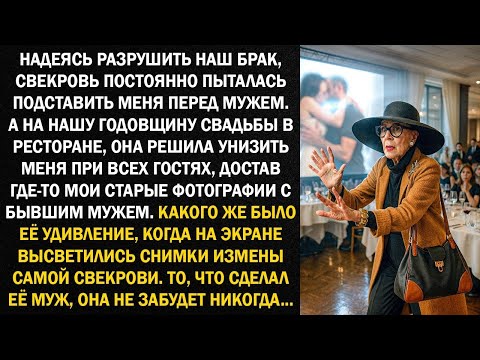 НАДЕЯСЬ РАЗРУШИТЬ НАШ БРАК, СВЕКРОВЬ ПОСТОЯННО ПЫТАЛАСЬ ПОДСТАВИТЬ МЕНЯ ПЕРЕД МУЖЕМ. А НА НАШУ ГОДОВЩИНУ СВАДЬБЫ В РЕСТОРАНЕ, ОНА РЕШИЛА УНИЗИТЬ МЕНЯ ПРИ ВСЕХ ГОСТЯХ, ДОСТАВ ГДЕ-ТО МОИ СТАРЫЕ ФОТОГРАФИИ С БЫВШИМ МУЖЕМ. КАКОГО ЖЕ БЫЛО ЕЁ УДИВЛЕНИЕ, КОГДА НА ЭКРАНЕ ВЫСВЕТИЛИСЬ СНИМКИ ИЗМЕНЫ САМОЙ СВЕКРОВИ. ТО, ЧТО СДЕЛАЛ ЕЁ МУЖ, ОНА НЕ ЗАБУДЕТ НИКОГДА...